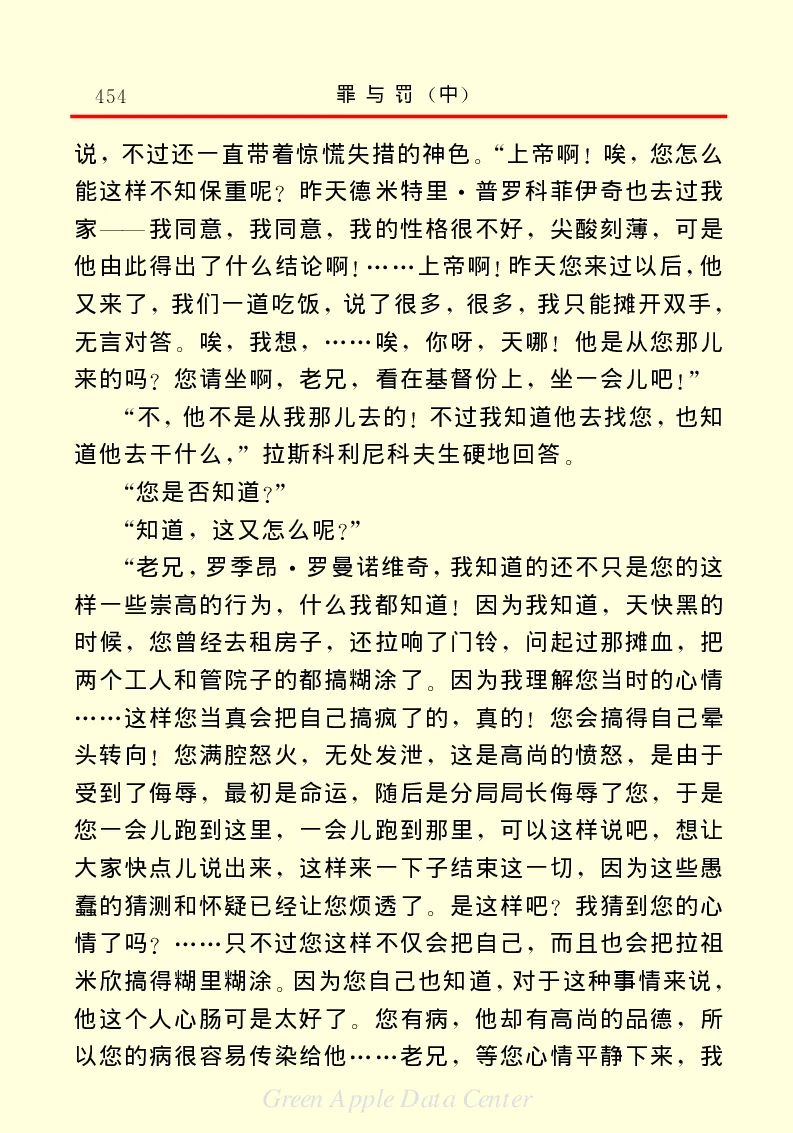 454 罪与罚（中）

说，不过还一直带着惊慌失措的神色。“上帝啊！唉，您怎么能这样不知保重呢？昨天德米特里·普罗科菲伊奇也去过我家——我同意，我同意，我的性格很不好，尖酸刻薄，可是他由此得出了什么结论啊！……上帝啊！昨天您来过以后，他又来了，我们一道吃饭，说了很多，很多，我只能摊开双手，无言对答。唉，我想，……唉，你呀，天哪！他是从您那儿来的吗？您请坐啊，老兄，看在基督份上，坐一会儿吧！”

“不，他不是从我那儿去的！不过我知道他去找您，也知道他去干什么，”拉斯科利尼科夫生硬地回答。

“您是否知道？”

“知道，这又怎么呢？”

“老兄，罗季昂·罗曼诺维奇，我知道的还不只是您的这样一些崇高的行为，什么我都知道！因为我知道，天快黑的时候，您曾经去租房子，还拉响了门铃，问起过那摊血，把两个工人和管院子的都搞糊涂了。因为我理解您当时的心情……这样您当真会把自己搞疯了的，真的！您会搞得自己晕头转向！您满腔怒火，无处发泄，这是高尚的愤怒，是由于受到了侮辱，最初是命运，随后是分局局长侮辱了您，于是您一会儿跑到这里，一会儿跑到那里，可以这样说吧，想让大家快点儿说出来，这样来一下子结束这一切，因为这些愚蠢的猜测和怀疑已经让您烦透了。是这样吧？我猜到您的心情了吗？……只不过您这样不仅会把自己，而且也会把拉祖米欣搞得糊里糊涂。因为您自己也知道，对于这种事情来说，他这个人心肠可是太好了。您有病，他却有高尚的品德，所以您的病很容易传染给他……老兄，等您心情平静下来，我

Green Apple Data Center